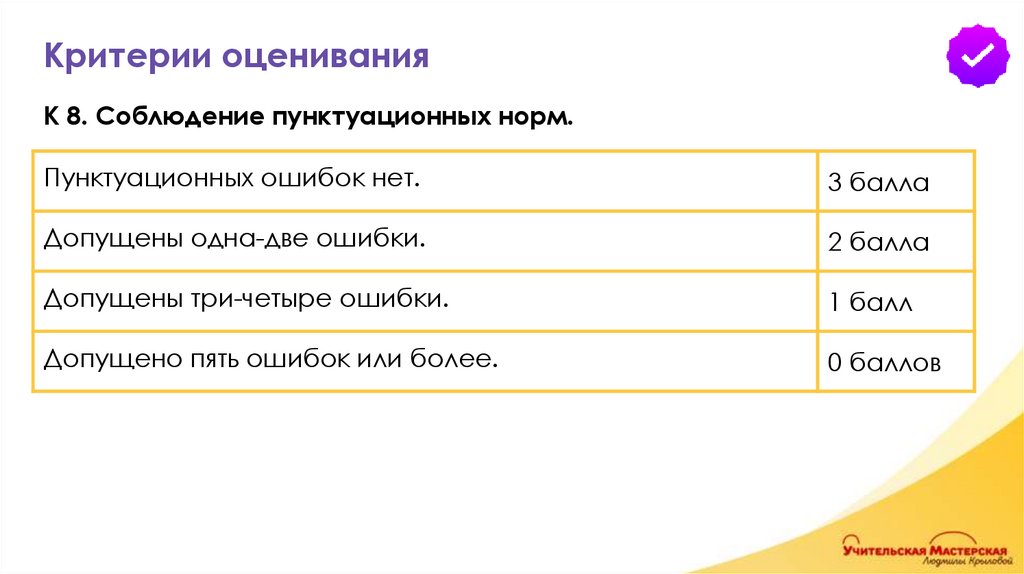 Критерии оценивания

К 8. Соблюдение пунктуационных норм.

| Пунктуационных ошибок нет. | 3 балла |
|---|---|
| Допущены одна-две ошибки. | 2 балла |
| Допущены три-четыре ошибки. | 1 балл |
| Допущено пять ошибок или более. | 0 баллов |

Учительская Мастерская
Людмилы Крыловой